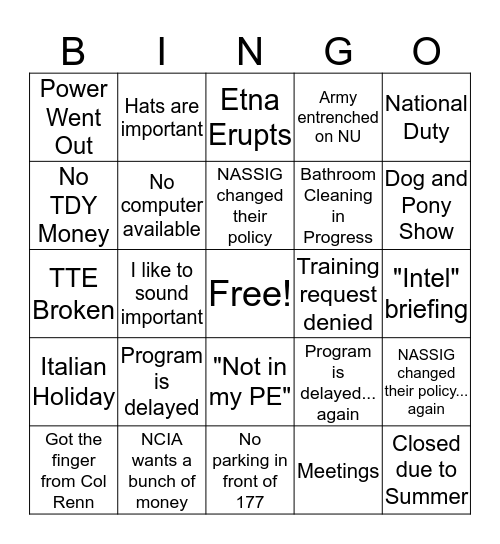 | B | I | N | G | O |
|---|---|---|---|---|
| Power Went Out | Hats are important | Etna Erupts | Army entrenched on NU | National Duty |
| No TDY Money | No computer available | NASSIG changed their policy | Bathroom Cleaning in Progress | Dog and Pony Show |
| TTE Broken | I like to sound important | Free! | Training request denied | "Intel" briefing |
| Italian Holiday | Program is delayed | "Not in my PE" | Program is delayed... again | NASSIG changed their policy... again |
| Got the finger from Col Renn | NCIA wants a bunch of money | No parking in front of 177 | Meetings | Closed due to Summer |